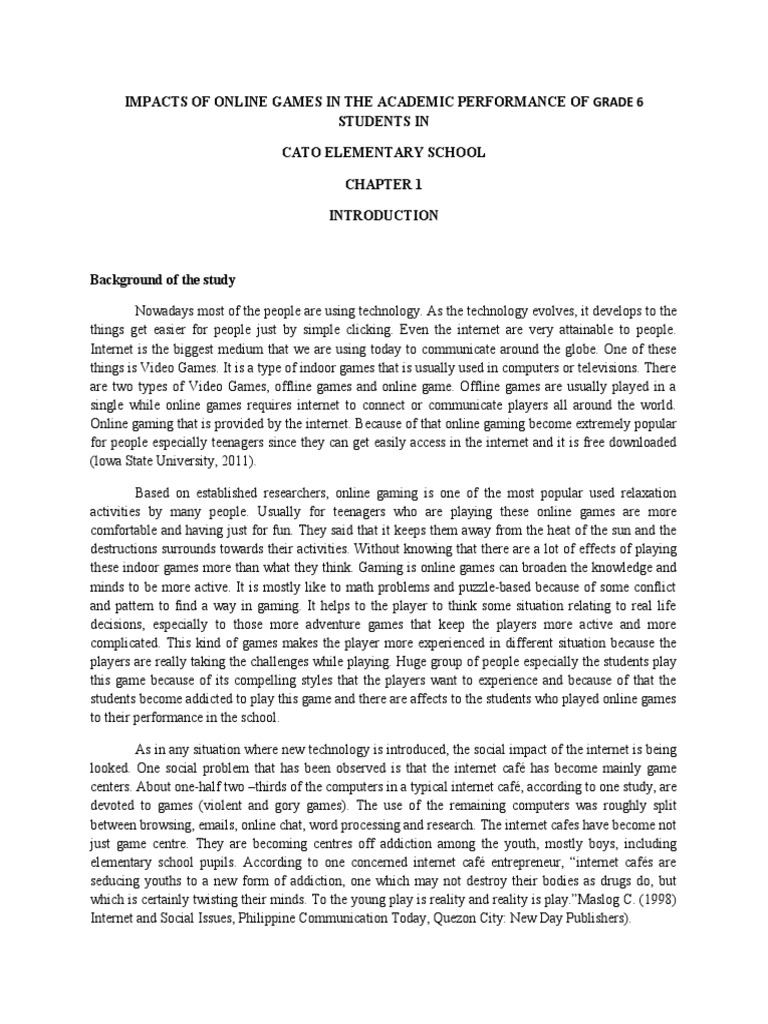 IMPACTS OF ONLINE GAMES IN THE ACADEMIC PERFORMANCE OF GRADE 6 STUDENTS IN

CATO ELEMENTARY SCHOOL

CHAPTER 1

INTRODUCTION

Background of the study

Nowadays most of the people are using technology. As the technology evolves, it develops to the things get easier for people just by simple clicking. Even the internet are very attainable to people. Internet is the biggest medium that we are using today to communicate around the globe. One of these things is Video Games. It is a type of indoor games that is usually used in computers or televisions. There are two types of Video Games, offline games and online game. Offline games are usually played in a single while online games requires internet to connect or communicate players all around the world. Online gaming that is provided by the internet. Because of that online gaming become extremely popular for people especially teenagers since they can get easily access in the internet and it is free downloaded (Iowa State University, 2011).

Based on established researchers, online gaming is one of the most popular used relaxation activities by many people. Usually for teenagers who are playing these online games are more comfortable and having just for fun. They said that it keeps them away from the heat of the sun and the destructions surrounds towards their activities. Without knowing that there are a lot of effects of playing these indoor games more than what they think. Gaming is online games can broaden the knowledge and minds to be more active. It is mostly like to math problems and puzzle-based because of some conflict and pattern to find a way in gaming. It helps to the player to think some situation relating to real life decisions, especially to those more adventure games that keep the players more active and more complicated. This kind of games makes the player more experienced in different situation because the players are really taking the challenges while playing. Huge group of people especially the students play this game because of its compelling styles that the players want to experience and because of that the students become addicted to play this game and there are affects to the students who played online games to their performance in the school.

As in any situation where new technology is introduced, the social impact of the internet is being looked. One social problem that has been observed is that the internet café has become mainly game centers. About one-half two –thirds of the computers in a typical internet café, according to one study, are devoted to games (violent and gory games). The use of the remaining computers was roughly split between browsing, emails, online chat, word processing and research. The internet cafes have become not just game centre. They are becoming centres off addiction among the youth, mostly boys, including elementary school pupils. According to one concerned internet café entrepreneur, “internet cafés are seducing youths to a new form of addiction, one which may not destroy their bodies as drugs do, but which is certainly twisting their minds. To the young play is reality and reality is play.”Maslog C. (1998) Internet and Social Issues, Philippine Communication Today, Quezon City: New Day Publishers).